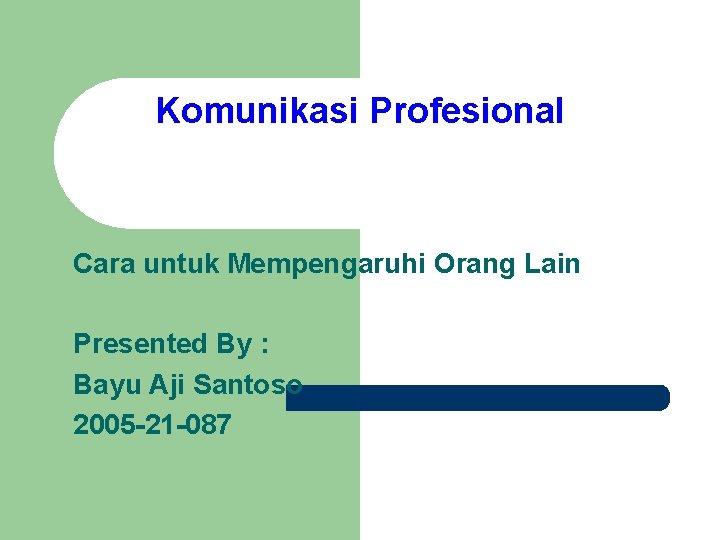 Komunikasi Profesional

Cara untuk Mempengaruhi Orang Lain

Presented By :
Bayu Aji Santoso
2005-21-087